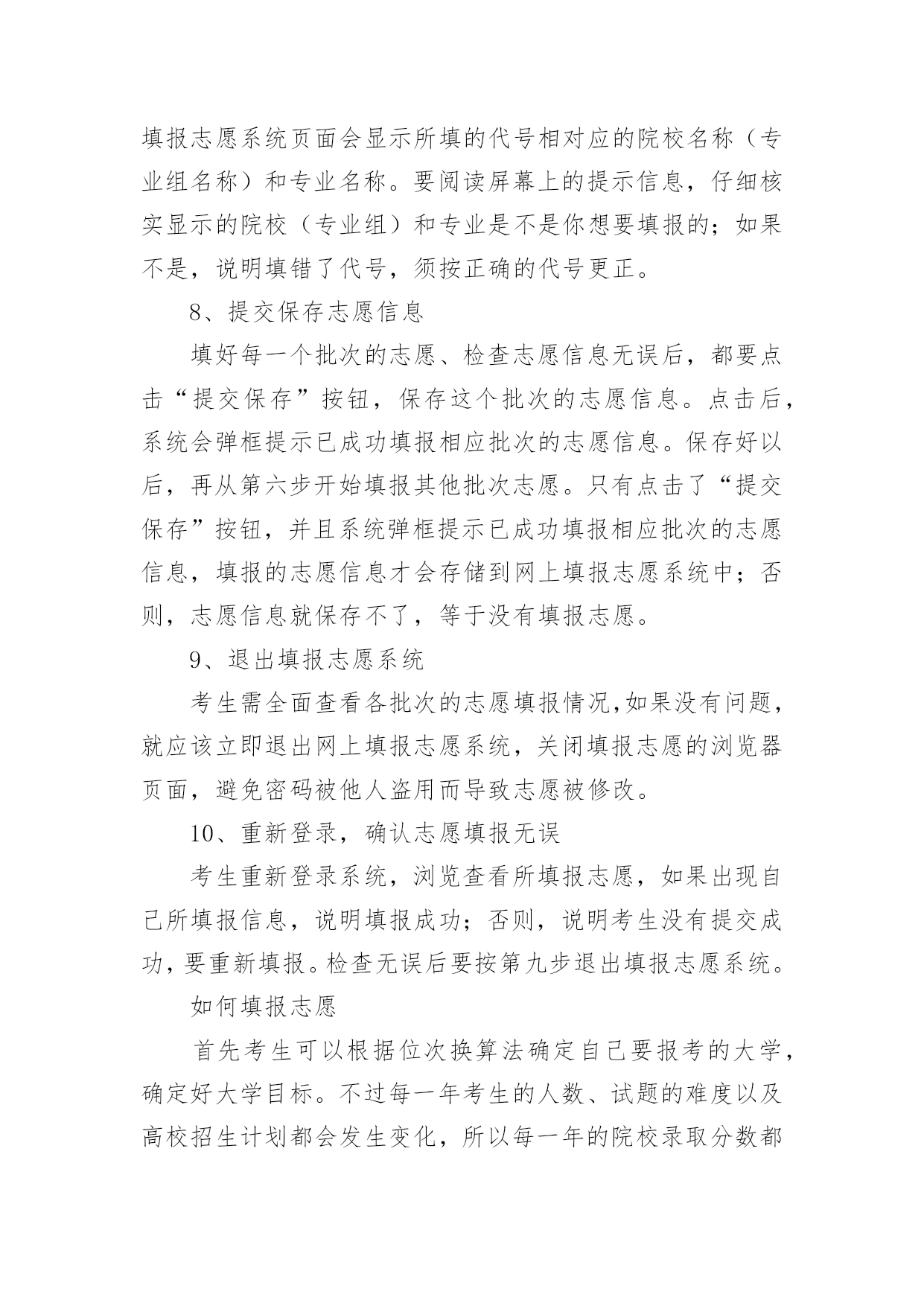 填报志愿系统页面会显示所填的代号相对应的院校名称（专业组名称）和专业名称。要阅读屏幕上的提示信息，仔细核实显示的院校（专业组）和专业是不是你想要填报的；如果不是，说明填错了代号，须按正确的代号更正。

8、提交保存志愿信息

填好每一个批次的志愿、检查志愿信息无误后，都要点击“提交保存”按钮，保存这个批次的志愿信息。点击后，系统会弹框提示已成功填报相应批次的志愿信息。保存好以后，再从第六步开始填报其他批次志愿。只有点击了“提交保存”按钮，并且系统弹框提示已成功填报相应批次的志愿信息，填报的志愿信息才会存储到网上填报志愿系统中；否则，志愿信息就保存不了，等于没有填报志愿。

9、退出填报志愿系统

考生需全面查看各批次的志愿填报情况,如果没有问题，就应该立即退出网上填报志愿系统，关闭填报志愿的浏览器页面，避免密码被他人盗用而导致志愿被修改。

10、重新登录，确认志愿填报无误

考生重新登录系统，浏览查看所填报志愿，如果出现自己所填报信息，说明填报成功；否则，说明考生没有提交成功，要重新填报。检查无误后要按第九步退出填报志愿系统。

如何填报志愿

首先考生可以根据位次换算法确定自己要报考的大学，确定好大学目标。不过每一年考生的人数、试题的难度以及高校招生计划都会发生变化，所以每一年的院校录取分数都